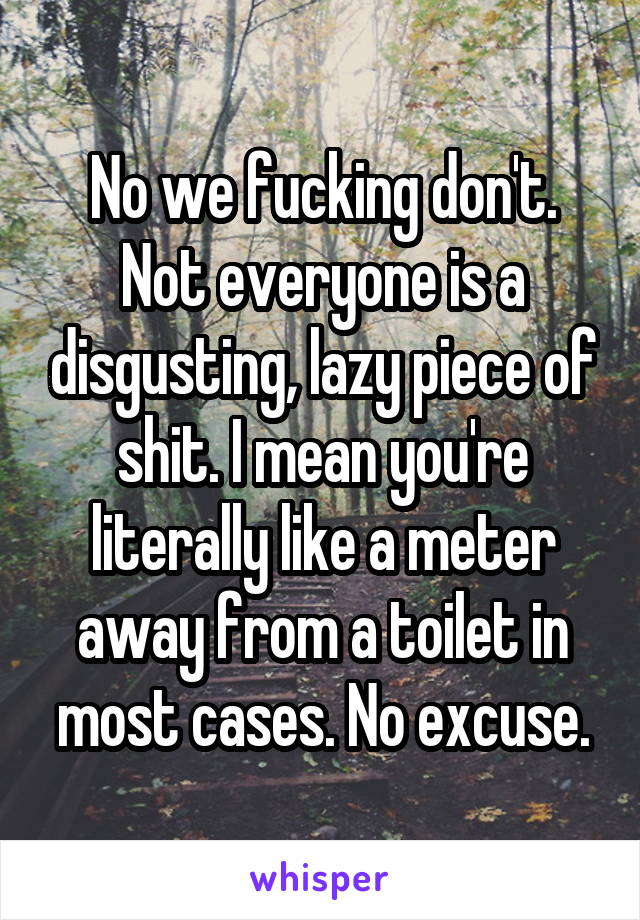 No we fucking don't. Not everyone is a disgusting, lazy piece of shit. I mean you're literally like a meter away from a toilet in most cases. No excuse.

whisper